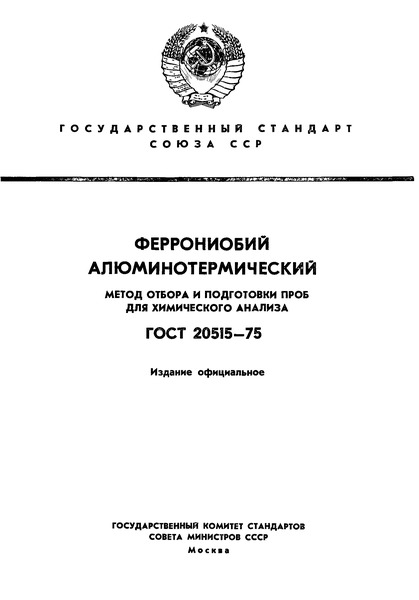 ГОСУДАРСТВЕННЫЙ СТАНДАРТ
СОЮЗА ССР

ФЕРРОНИОБИЙ
АЛЮМИНОТЕРМИЧЕСКИЙ

МЕТОД ОТБОРА И ПОДГОТОВКИ ПРОБ
ДЛЯ ХИМИЧЕСКОГО АНАЛИЗА

ГОСТ 20515—75

Издание официальное

ГОСУДАРСТВЕННЫЙ КОМИТЕТ СТАНДАРТОВ
СОВЕТА МИНИСТРОВ СССР
Москва